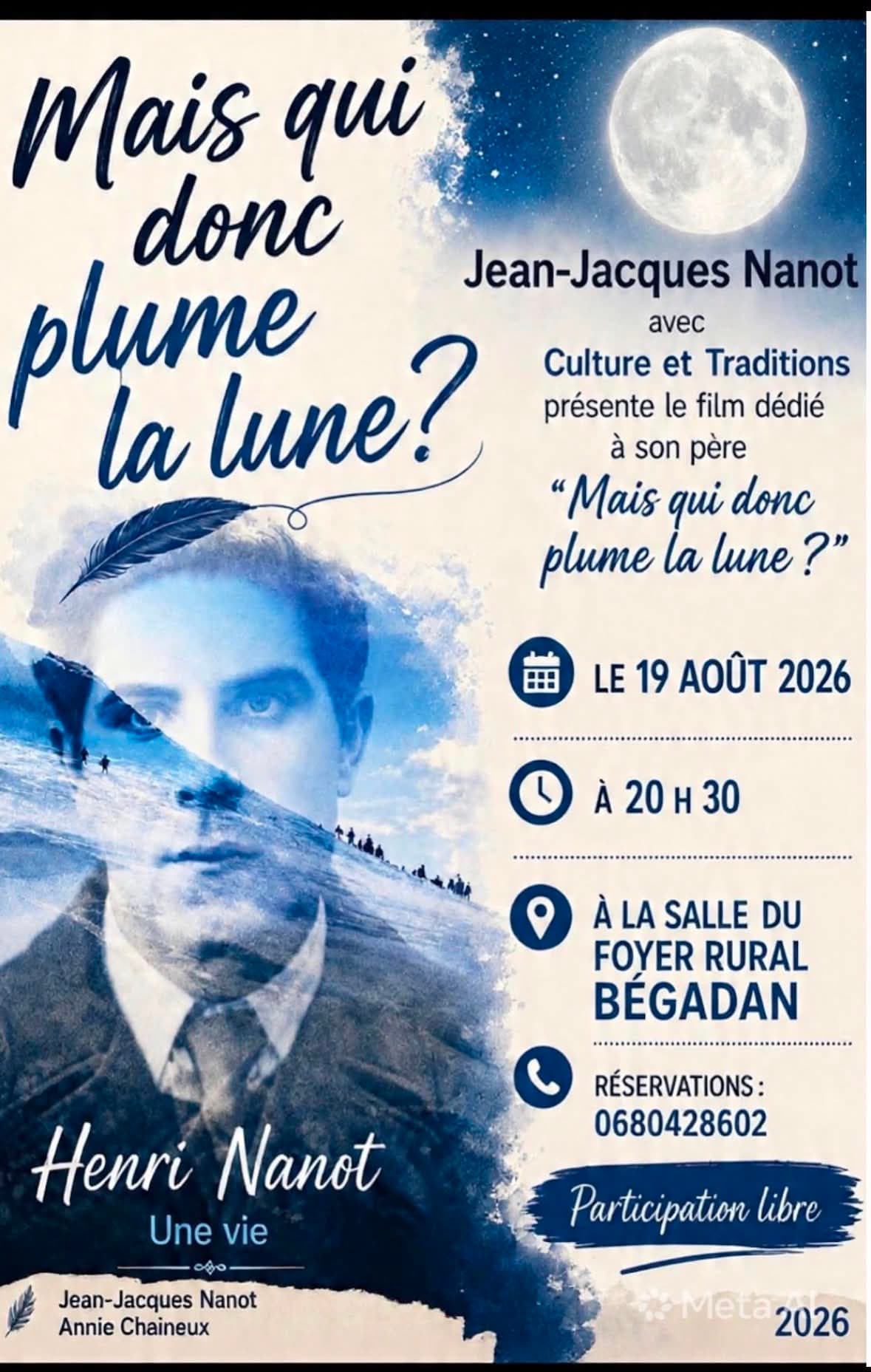 Mais qui donc plume la lune?

Jean-Jacques Nanot
avec
Culture et Traditions
présente le film dédié à son père
"Mais qui donc plume la lune ?"

LE 19 AOÛT 2026

À 20 H 30

À LA SALLE DU FOYER RURAL BÉGADAN

RÉSERVATIONS : 0680428602

Participation libre

Henri Nanot
Une vie

Jean-Jacques Nanot
Annie Chaineux

Meta AI

2026